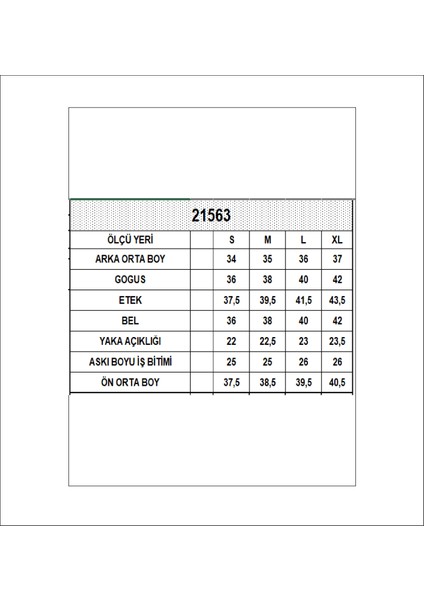 21563

| ÖLÇÜ YERİ | | S | M | L | XL |
|---|---|---|---|---|---|
| ARKA ORTA BOY | | 34 | 35 | 36 | 37 |
| GOGUS | | 36 | 38 | 40 | 42 |
| ETEK | | 37,5 | 39,5 | 41,5 | 43,5 |
| BEL | | 36 | 38 | 40 | 42 |
| YAKA AÇIKLIĞI | | 22 | 22,5 | 23 | 23,5 |
| ASKI BOYU İŞ BİTİMİ | | 25 | 25 | 26 | 26 |
| ÖN ORTA BOY | | 37,5 | 38,5 | 39,5 | 40,5 |